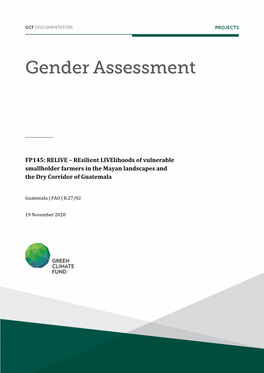 GCF DOCUMENTATION

PROJECTS

Gender Assessment

FP145: RELIVE – REsilient LIVElihoods of vulnerable smallholder farmers in the Mayan landscapes and the Dry Corridor of Guatemala

Guatemala | FAO | B.27/02

19 November 2020

GREEN CLIMATE FUND